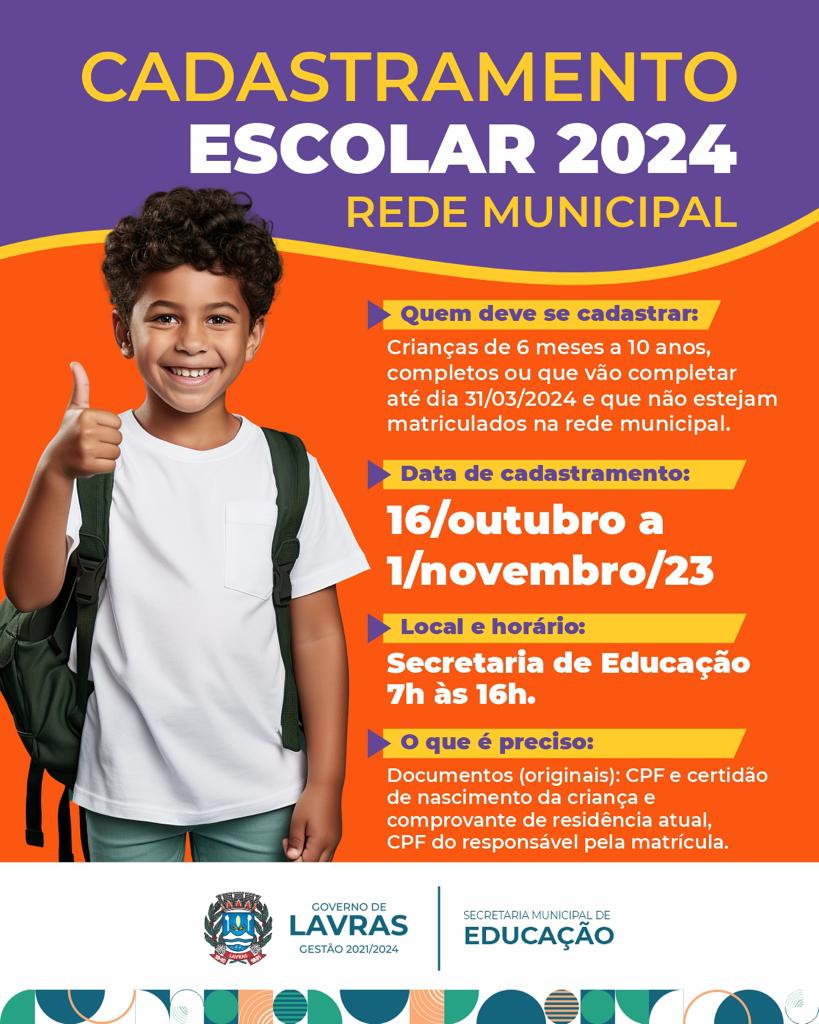 CADASTRAMENTO
ESCOLAR 2024
REDE MUNICIPAL

Quem deve se cadastrar:
Crianças de 6 meses a 10 anos, completos ou que vão completar até dia 31/03/2024 e que não estejam matriculados na rede municipal.

Data de cadastramento:
16/outubro a 1/novembro/23

Local e horário:
Secretaria de Educação 7h às 16h.

O que é preciso:
Documentos (originais): CPF e certidão de nascimento da criança e comprovante de residência atual, CPF do responsável pela matrícula.

LAVRAS

GOVERNO DE
LAVRAS
GESTÃO 2021/2024

SECRETARIA MUNICIPAL DE
EDUCAÇÃO